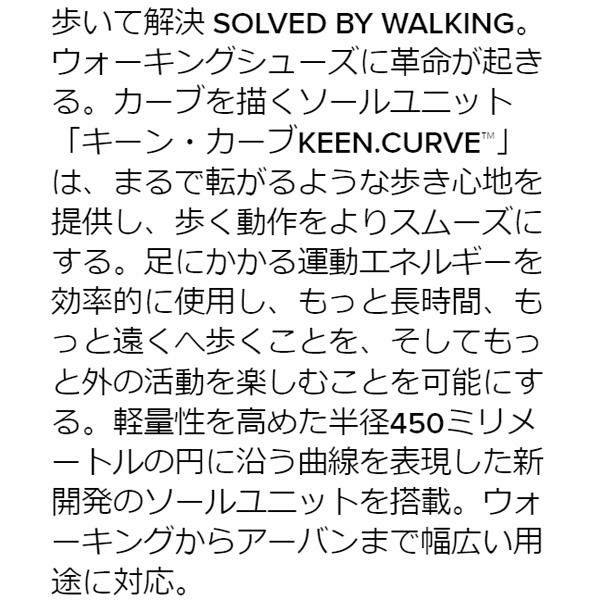 歩いて解決 SOLVED BY WALKING。ウォーキングシューズに革命が起きる。カーブを描くソールユニット「キーン・カーブKEEN.CURVE™」は、まるで転がるような歩き心地を提供し、歩く動作をよりスムーズにする。足にかかる運動エネルギーを効率的に使用し、もっと長時間、もっと遠くへ歩くことを、そしてもっと外の活動を楽しむことを可能にする。軽量性を高めた半径450ミリメートルの円に沿う曲線を表現した新開発のソールユニットを搭載。ウォーキングからアーバンまで幅広い用途に対応。